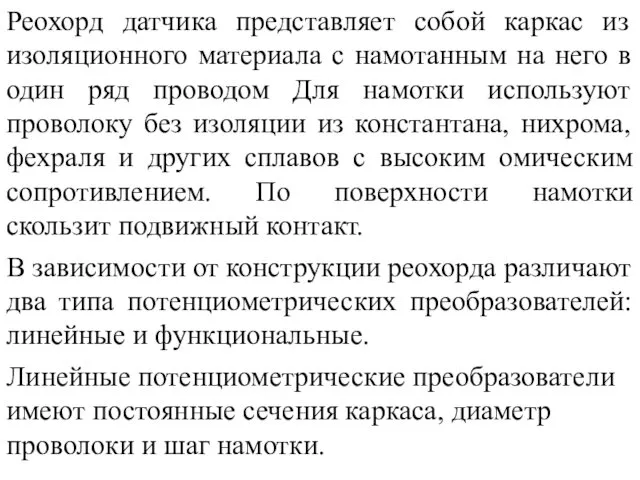 Реохорд датчика представляет собой каркас из изоляционного материала с намотанным на него в один ряд проводом Для намотки используют проволоку без изоляции из константана, нихрома, фехраля и других сплавов с высоким омическим сопротивлением. По поверхности намотки скользит подвижный контакт.

В зависимости от конструкции реохорда различают два типа потенциометрических преобразователей: линейные и функциональные.

Линейные потенциометрические преобразователи имеют постоянные сечения каркаса, диаметр проволоки и шаг намотки.